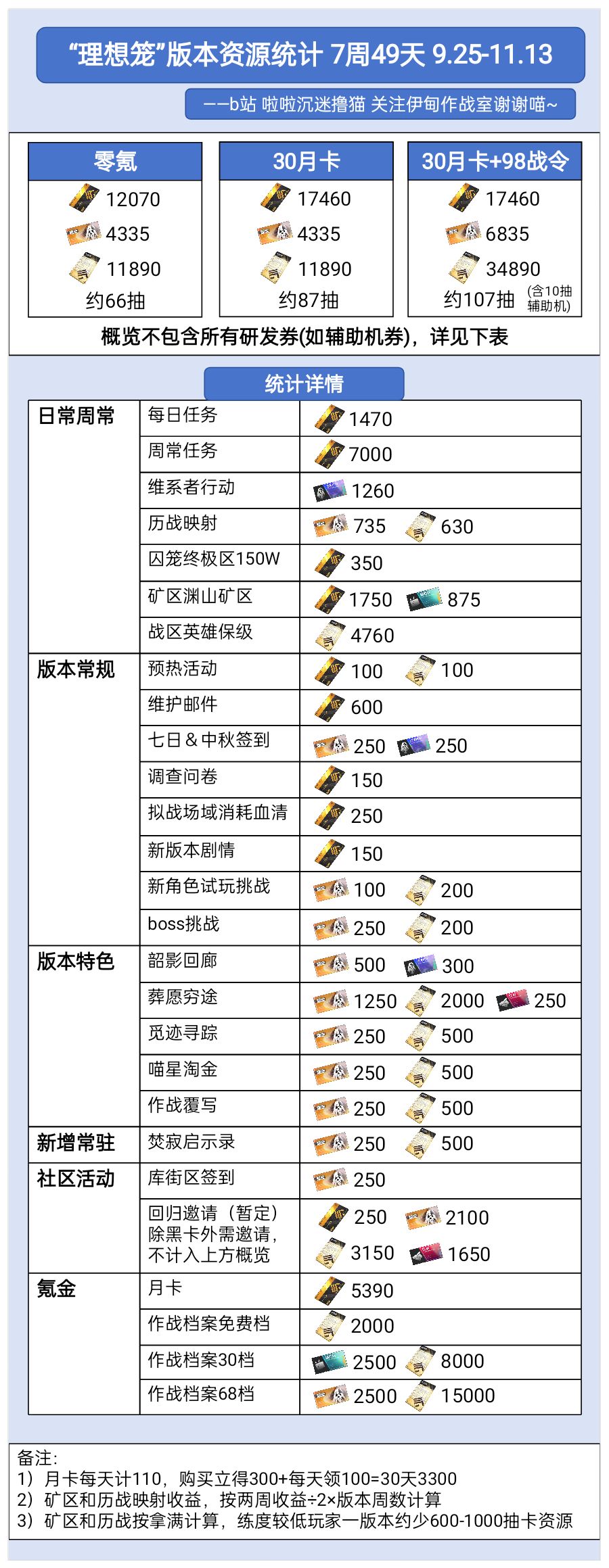 “理想笼”版本资源统计 7周49天 9.25-11.13

——b站 啦啦沉迷撸猫 关注伊甸作战室谢谢喵~

零氪
12070
4335
11890
约66抽

30月卡
17460
4335
11890
约87抽

30月卡+98战令
17460
6835
34890
约107抽 (含10抽辅助机)

概览不包含所有研发券(如辅助机券)，详见下表

统计详情

| 日常周常 | 每日任务 | 1470 |
|---|---|---|
| | 周常任务 | 7000 |
| | 维系者行动 | 1260 |
| | 历战映射 | 735 630 |
| | 囚笼终极区150W | 350 |
| | 矿区渊山矿区 | 1750 875 |
| | 战区英雄保级 | 4760 |
| 版本常规 | 预热活动 | 100 100 |
| | 维护邮件 | 600 |
| | 七日＆中秋签到 | 250 250 |
| | 调查问卷 | 150 |
| | 拟战场域消耗血清 | 250 |
| | 新版本剧情 | 150 |
| | 新角色试玩挑战 | 100 200 |
| | boss挑战 | 250 200 |
| 版本特色 | 韶影回廊 | 500 300 |
| | 葬愿穷途 | 1250 2000 250 |
| | 觅迹寻踪 | 250 500 |
| | 喵星淘金 | 250 500 |
| | 作战覆写 | 250 500 |
| 新增常驻 | 焚寂启示录 | 250 500 |
| 社区活动 | 库街区签到 | 250 |
| | 回归邀请（暂定）除黑卡外需邀请，不计入上方概览 | 250 2100 3150 1650 |
| 氪金 | 月卡 | 5390 |
| | 作战档案免费档 | 2000 |
| | 作战档案30档 | 2500 8000 |
| | 作战档案68档 | 2500 15000 |

备注:
1）月卡每天计110，购买立得300+每天领100=30天3300
2）矿区和历战映射收益，按两周收益÷2×版本周数计算
3）矿区和历战按拿满计算，练度较低玩家一版本约少600-1000抽卡资源